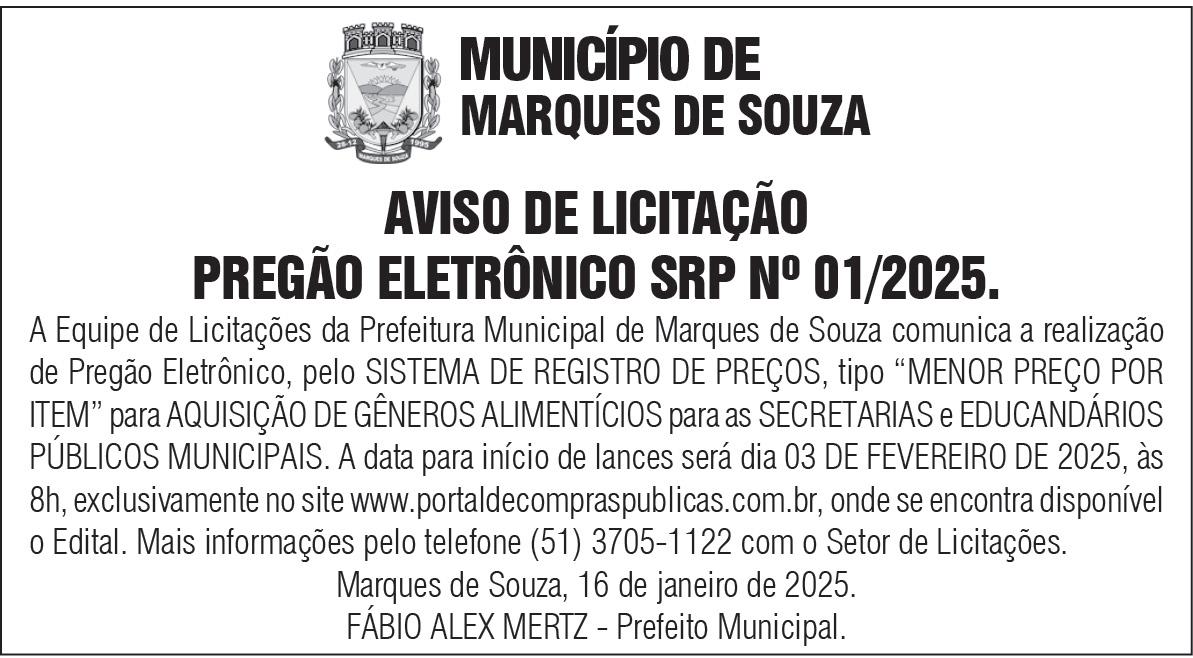 MUNICÍPIO DE
MARQUES DE SOUZA

AVISO DE LICITAÇÃO
PREGÃO ELETRÔNICO SRP Nº 01/2025.

A Equipe de Licitações da Prefeitura Municipal de Marques de Souza comunica a realização de Pregão Eletrônico, pelo SISTEMA DE REGISTRO DE PREÇOS, tipo "MENOR PREÇO POR ITEM" para AQUISIÇÃO DE GÊNEROS ALIMENTÍCIOS para as SECRETARIAS e EDUCANDÁRIOS PÚBLICOS MUNICIPAIS. A data para início de lances será dia 03 DE FEVEREIRO DE 2025, às 8h, exclusivamente no site www.portaldecompraspublicas.com.br, onde se encontra disponível o Edital. Mais informações pelo telefone (51) 3705-1122 com o Setor de Licitações.

Marques de Souza, 16 de janeiro de 2025.
FÁBIO ALEX MERTZ - Prefeito Municipal.